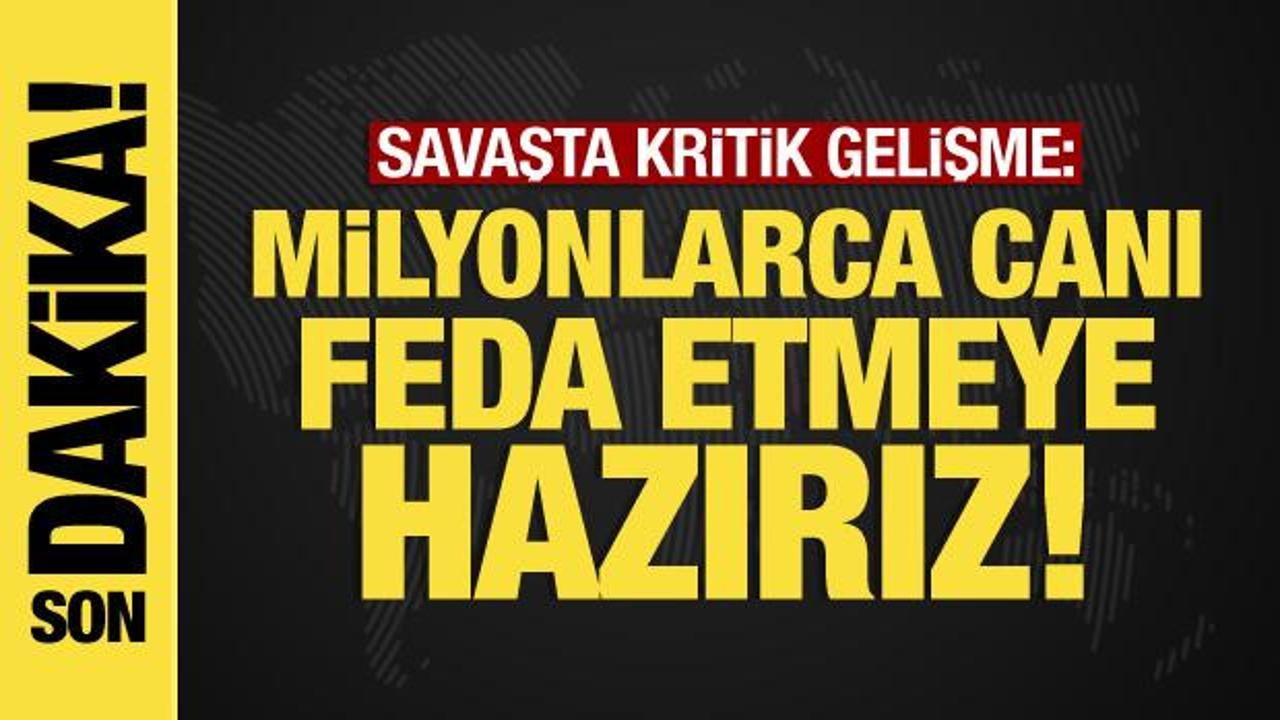 SON DAKİKA!

SAVAŞTA KRİTİK GELİŞME:

MİLYONLARCA CANI FEDA ETMEYE HAZIRIZ!